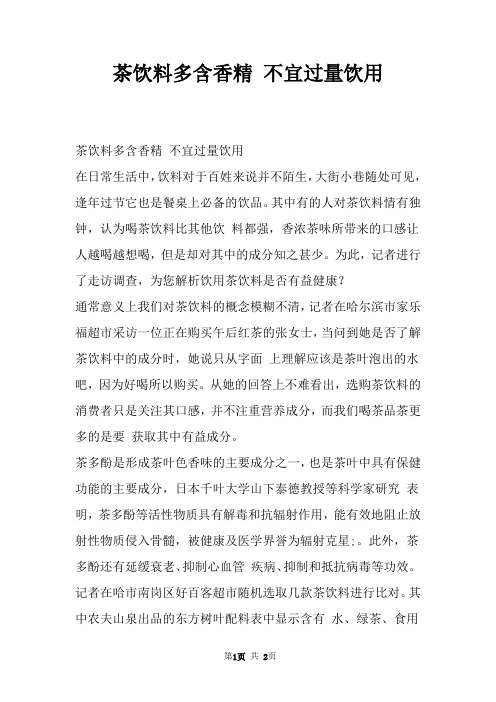 茶饮料多含香精 不宜过量饮用

茶饮料多含香精 不宜过量饮用

在日常生活中，饮料对于百姓来说并不陌生，大街小巷随处可见，逢年过节它也是餐桌上必备的饮品。其中有的人对茶饮料情有独钟，认为喝茶饮料比其他饮 料都强，香浓茶味所带来的口感让人越喝越想喝，但是却对其中的成分知之甚少。为此，记者进行了走访调查，为您解析饮用茶饮料是否有益健康？

通常意义上我们对茶饮料的概念模糊不清，记者在哈尔滨市家乐福超市采访一位正在购买午后红茶的张女士，当问到她是否了解茶饮料中的成分时，她说只从字面 上理解应该是茶叶泡出的水吧，因为好喝所以购买。从她的回答上不难看出，选购茶饮料的消费者只是关注其口感，并不注重营养成分，而我们喝茶品茶更多的是要 获取其中有益成分。

茶多酚是形成茶叶色香味的主要成分之一，也是茶叶中具有保健功能的主要成分，日本千叶大学山下泰德教授等科学家研究 表明，茶多酚等活性物质具有解毒和抗辐射作用，能有效地阻止放射性物质侵入骨髓，被健康及医学界誉为辐射克星:。此外，茶多酚还有延缓衰老、抑制心血管 疾病、抑制和抵抗病毒等功效。

记者在哈市南岗区好百客超市随机选取几款茶饮料进行比对。其中农夫山泉出品的东方树叶配料表中显示含有 水、绿茶、食用

第1页 共 2页